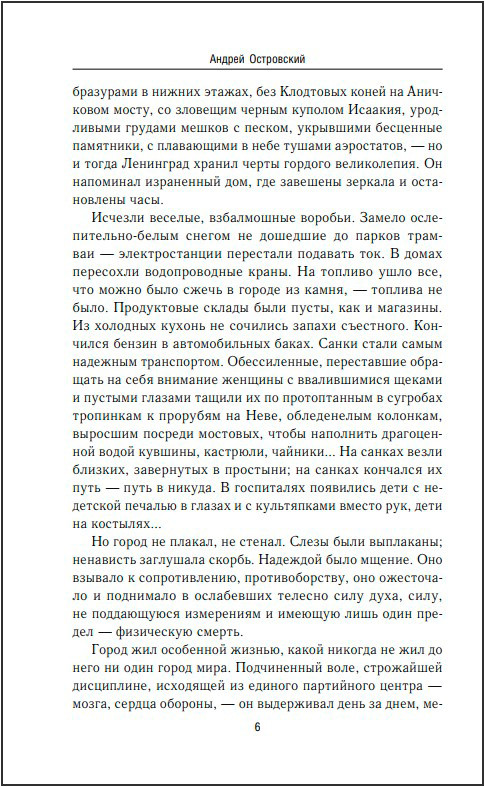 Андрей Островский

бразурами в нижних этажах, без Клодтовых коней на Аничковом мосту, со зловещим черным куполом Исаакия, уродливыми грудами мешков с песком, укрывшими бесценные памятники, с плавающими в небе тушами аэростатов, — но и тогда Ленинград хранил черты гордого великолепия. Он напоминал израненный дом, где завешены зеркала и остановлены часы.

Исчезли веселые, взбалмошные воробьи. Замело ослепительно-белым снегом не дошедшие до парков трамваи — электростанции перестали подавать ток. В домах пересохли водопроводные краны. На топливо ушло все, что можно было сжечь в городе из камня, — топлива не было. Продуктовые склады были пусты, как и магазины. Из холодных кухонь не сочились запахи съестного. Кончился бензин в автомобильных баках. Санки стали самым надежным транспортом. Обессиленные, переставшие обращать на себя внимание женщины с ввалившимися щеками и пустыми глазами тащили их по протоптанным в сугробах тропинкам к прорубям на Неве, обледенелым колонкам, выросшим посреди мостовых, чтобы наполнить драгоценной водой кувшины, кастрюли, чайники... На санках везли близких, завернутых в простыни; на санках кончался их путь — путь в никуда. В госпиталях появились дети с недетской печалью в глазах и с культяпками вместо рук, дети на костылях...

Но город не плакал, не стенал. Слезы были выплаканы; ненависть заглушала скорбь. Надеждой было мщение. Оно взывало к сопротивлению, противоборству, оно ожесточало и поднимало в ослабевших телесно силу духа, силу, не поддающуюся измерениям и имеющую лишь один предел — физическую смерть.

Город жил особенной жизнью, какой никогда не жил до него ни один город мира. Подчиненный воле, строжайшей дисциплине, исходящей из единого партийного центра — мозга, сердца обороны, — он выдерживал день за днем, ме-

6